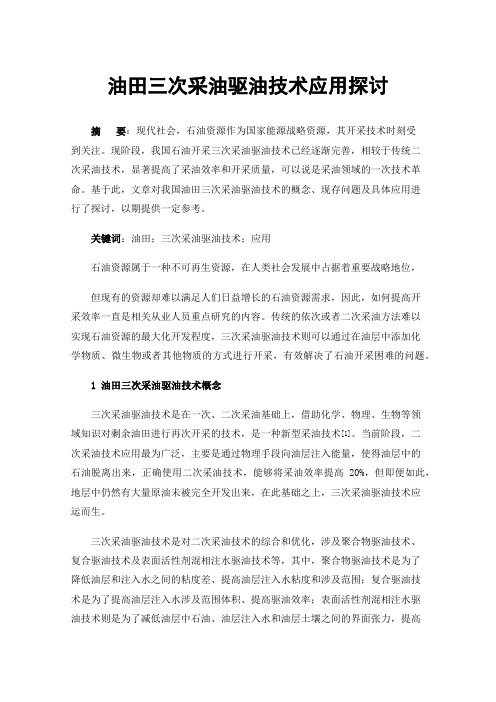 油田三次采油驱油技术应用探讨

摘　要：现代社会，石油资源作为国家能源战略资源，其开采技术时刻受到关注。现阶段，我国石油开采三次采油驱油技术已经逐渐完善，相较于传统二次采油技术，显著提高了采油效率和开采质量，可以说是采油领域的一次技术革命。基于此，文章对我国油田三次采油驱油技术的概念、现存问题及具体应用进行了探讨，以期提供一定参考。

关键词：油田；三次采油驱油技术；应用

石油资源属于一种不可再生资源，在人类社会发展中占据着重要战略地位，

但现有的资源却难以满足人们日益增长的石油资源需求，因此，如何提高开采效率一直是相关从业人员重点研究的内容。传统的依次或者二次采油方法难以实现石油资源的最大化开发程度，三次采油驱油技术则可以通过在油层中添加化学物质、微生物或者其他物质的方式进行开采，有效解决了石油开采困难的问题。

1 油田三次采油驱油技术概念

三次采油驱油技术是在一次、二次采油基础上，借助化学、物理、生物等领域知识对剩余油田进行再次开采的技术，是一种新型采油技术[1]。当前阶段，二次采油技术应用最为广泛，主要是通过物理手段向油层注入能量，使得油层中的石油脱离出来，正确使用二次采油技术，能够将采油效率提高 20%，但即便如此，地层中仍然有大量原油未被完全开发出来，在此基础之上，三次采油驱油技术应运而生。

三次采油驱油技术是对二次采油技术的综合和优化，涉及聚合物驱油技术、复合驱油技术及表面活性剂混相注水驱油技术等，其中，聚合物驱油技术是为了降低油层和注入水之间的粘度差、提高油层注入水粘度和涉及范围；复合驱油技术是为了提高油层注入水涉及范围体积、提高驱油效率；表面活性剂混相注水驱油技术则是为了减低油层中石油、油层注入水和油层土壤之间的界面张力，提高